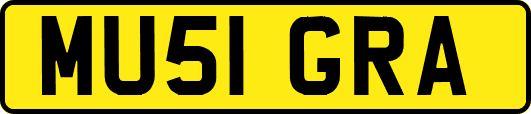 MU51 GRA